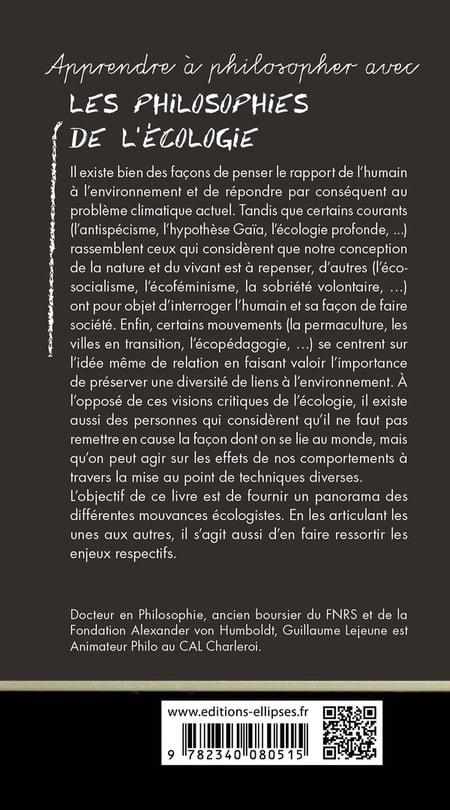 Apprendre à philosopher avec
LES PHILOSOPHIES DE L'ÉCOLOGIE

Il existe bien des façons de penser le rapport de l'humain à l'environnement et de répondre par conséquent au problème climatique actuel. Tandis que certains courants (l'antispécisme, l'hypothèse Gaïa, l'écologie profonde, ...) rassemblent ceux qui considèrent que notre conception de la nature et du vivant est à repenser, d'autres (l'écosocialisme, l'écoféminisme, la sobriété volontaire, ...) ont pour objet d'interroger l'humain et sa façon de faire société. Enfin, certains mouvements (la permaculture, les villes en transition, l'écopédagogie, ...) se centrent sur l'idée même de relation en faisant valoir l'importance de préserver une diversité de liens à l'environnement. À l'opposé de ces visions critiques de l'écologie, il existe aussi des personnes qui considèrent qu'il ne faut pas remettre en cause la façon dont on se lie au monde, mais qu'on peut agir sur les effets de nos comportements à travers la mise au point de techniques diverses.
L'objectif de ce livre est de fournir un panorama des différentes mouvances écologistes. En les articulant les unes aux autres, il s'agit aussi d'en faire ressortir les enjeux respectifs.

Docteur en Philosophie, ancien boursier du FNRS et de la Fondation Alexander von Humboldt, Guillaume Lejeune est Animateur Philo au CAL Charleroi.

www.editions-ellipses.fr

9 782340 080515